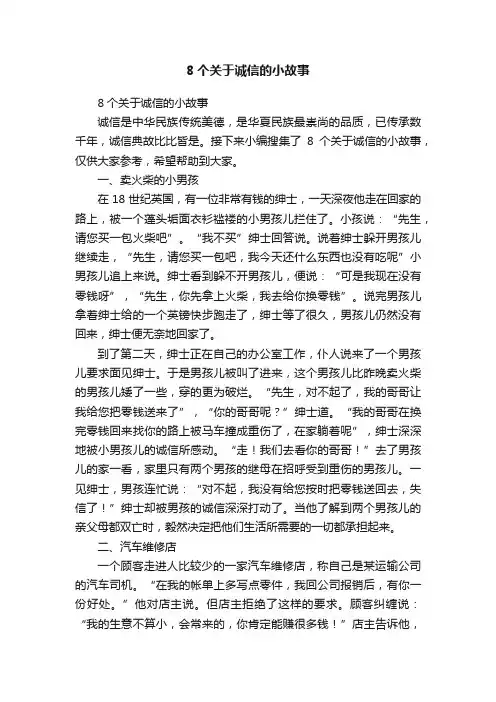 8 个关于诚信的小故事

8 个关于诚信的小故事

诚信是中华民族传统美德，是华夏民族最崇尚的品质，已传承数千年，诚信典故比比皆是。接下来小编搜集了 8 个关于诚信的小故事，仅供大家参考，希望帮助到大家。

一、卖火柴的小男孩

在 18 世纪英国，有一位非常有钱的绅士，一天深夜他走在回家的路上，被一个蓬头垢面衣衫褴褛的小男孩儿拦住了。小孩说：“先生，请您买一包火柴吧”。“我不买”绅士回答说。说着绅士躲开男孩儿继续走，“先生，请您买一包吧，我今天还什么东西也没有吃呢”小男孩儿追上来说。绅士看到躲不开男孩儿，便说：“可是我现在没有零钱呀”，“先生，你先拿上火柴，我去给你换零钱”。说完男孩儿拿着绅士给的一个英镑快步跑走了，绅士等了很久，男孩儿仍然没有回来，绅士便无奈地回家了。

到了第二天，绅士正在自己的办公室工作，仆人说来了一个男孩儿要求面见绅士。于是男孩儿被叫了进来，这个男孩儿比昨晚卖火柴的男孩儿矮了一些，穿的更为破烂。“先生，对不起了，我的哥哥让我给您把零钱送来了”，“你的哥哥呢？”绅士道。“我的哥哥在换完零钱回来找你的路上被马车撞成重伤了，在家躺着呢”，绅士深深地被小男孩儿的诚信所感动。“走！我们去看你的哥哥！”去了男孩儿的家一看，家里只有两个男孩的继母在招呼受到重伤的男孩儿。一见绅士，男孩连忙说：“对不起，我没有给您按时把零钱送回去，失信了！”绅士却被男孩的诚信深深打动了。当他了解到两个男孩儿的亲父母都双亡时，毅然决定把他们生活所需要的一切都承担起来。

二、汽车维修店

一个顾客走进人比较少的一家汽车维修店，称自己是某运输公司的汽车司机。“在我的帐单上多写点零件，我回公司报销后，有你一份好处。”他对店主说。但店主拒绝了这样的要求。顾客纠缠说：“我的生意不算小，会常来的，你肯定能赚很多钱！”店主告诉他，